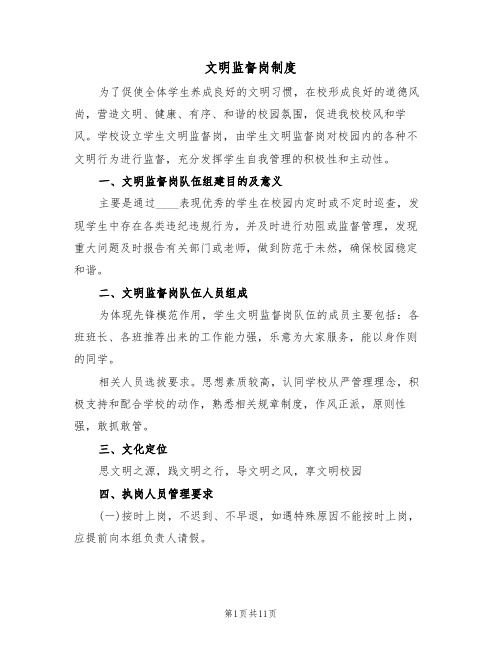 文明监督岗制度

为了促使全体学生养成良好的文明习惯，在校形成良好的道德风尚，营造文明、健康、有序、和谐的校园氛围，促进我校校风和学风。学校设立学生文明监督岗，由学生文明监督岗对校园内的各种不文明行为进行监督，充分发挥学生自我管理的积极性和主动性。

一、文明监督岗队伍组建目的及意义

主要是通过____表现优秀的学生在校园内定时或不定时巡查，发现学生中存在各类违纪违规行为，并及时进行劝阻或监督管理，发现重大问题及时报告有关部门或老师，做到防范于未然，确保校园稳定和谐。

二、文明监督岗队伍人员组成

为体现先锋模范作用，学生文明监督岗队伍的成员主要包括：各班班长、各班推荐出来的工作能力强，乐意为大家服务，能以身作则的同学。

相关人员选拔要求。思想素质较高，认同学校从严管理理念，积极支持和配合学校的动作，熟悉相关规章制度，作风正派，原则性强，敢抓敢管。

三、文化定位

思文明之源，践文明之行，导文明之风，享文明校园

四、执岗人员管理要求

(一)按时上岗，不迟到、不早退，如遇特殊原因不能按时上岗，应提前向本组负责人请假。

第1页共11页